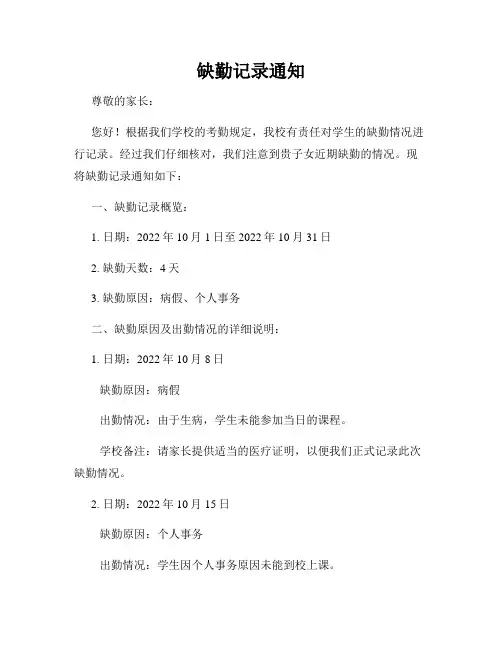 缺勤记录通知

尊敬的家长：

您好！根据我们学校的考勤规定，我校有责任对学生的缺勤情况进行记录。经过我们仔细核对，我们注意到贵子女近期缺勤的情况。现将缺勤记录通知如下：

一、缺勤记录概览：

1. 日期：2022 年 10 月 1 日至 2022 年 10 月 31 日

2. 缺勤天数：4 天

3. 缺勤原因：病假、个人事务

二、缺勤原因及出勤情况的详细说明：

1. 日期：2022 年 10 月 8 日

缺勤原因：病假

出勤情况：由于生病，学生未能参加当日的课程。

学校备注：请家长提供适当的医疗证明，以便我们正式记录此次缺勤情况。

2. 日期：2022 年 10 月 15 日

缺勤原因：个人事务

出勤情况：学生因个人事务原因未能到校上课。